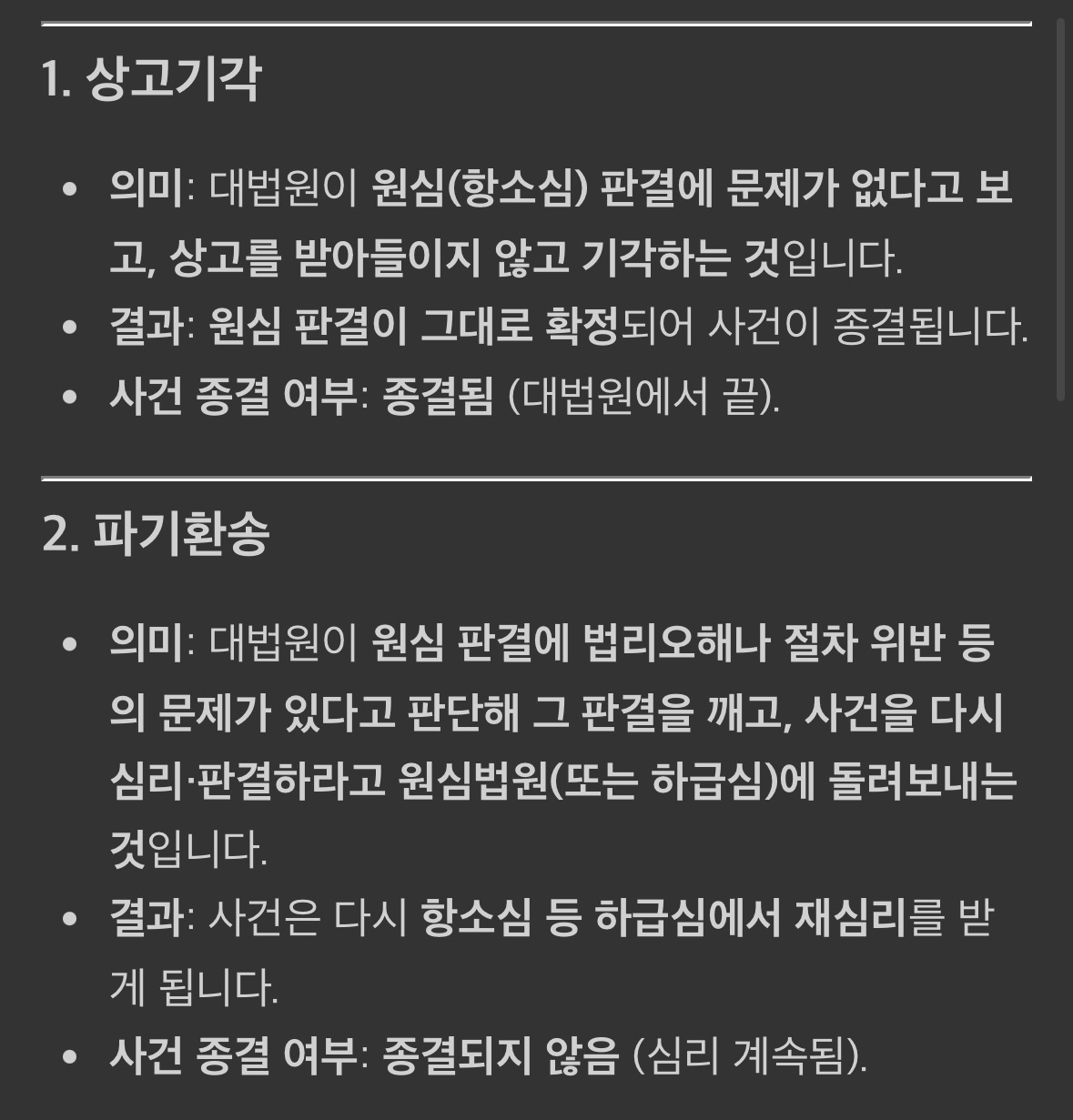 1. 상고기각

- 의미: 대법원이 원심(항소심) 판결에 문제가 없다고 보고, 상고를 받아들이지 않고 기각하는 것입니다.
- 결과: 원심 판결이 그대로 확정되어 사건이 종결됩니다.
- 사건 종결 여부: 종결됨 (대법원에서 끝).

2. 파기환송

- 의미: 대법원이 원심 판결에 법리오해나 절차 위반 등의 문제가 있다고 판단해 그 판결을 깨고, 사건을 다시 심리·판결하라고 원심법원(또는 하급심)에 돌려보내는 것입니다.
- 결과: 사건은 다시 항소심 등 하급심에서 재심리를 받게 됩니다.
- 사건 종결 여부: 종결되지 않음 (심리 계속됨).